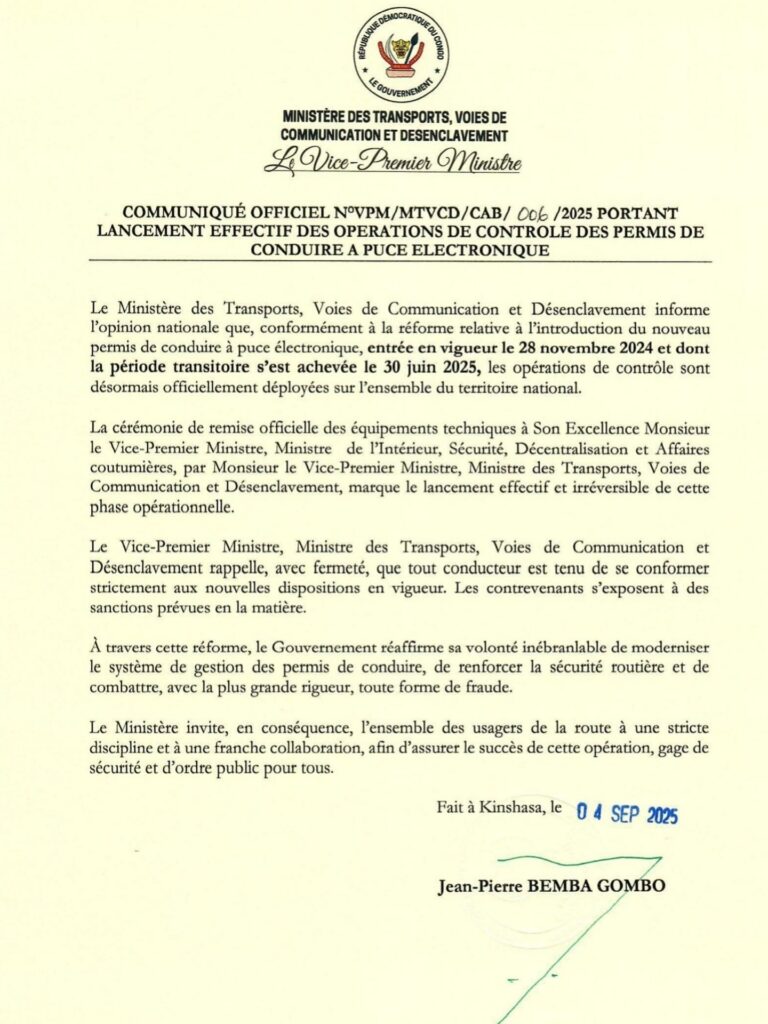 RÉPUBLIQUE DÉMOCRATIQUE DU CONGO
LE GOUVERNEMENT

MINISTÈRE DES TRANSPORTS, VOIES DE COMMUNICATION ET DESENCLAVEMENT
Le Vice-Premier Ministre

COMMUNIQUÉ OFFICIEL N°VPM/MTVCD/CAB/ 006 /2025 PORTANT LANCEMENT EFFECTIF DES OPERATIONS DE CONTROLE DES PERMIS DE CONDUIRE A PUCE ELECTRONIQUE

Le Ministère des Transports, Voies de Communication et Désenclavement informe l'opinion nationale que, conformément à la réforme relative à l'introduction du nouveau permis de conduire à puce électronique, entrée en vigueur le 28 novembre 2024 et dont la période transitoire s'est achevée le 30 juin 2025, les opérations de contrôle sont désormais officiellement déployées sur l'ensemble du territoire national.

La cérémonie de remise officielle des équipements techniques à Son Excellence Monsieur le Vice-Premier Ministre, Ministre de l'Intérieur, Sécurité, Décentralisation et Affaires coutumières, par Monsieur le Vice-Premier Ministre, Ministre des Transports, Voies de Communication et Désenclavement, marque le lancement effectif et irréversible de cette phase opérationnelle.

Le Vice-Premier Ministre, Ministre des Transports, Voies de Communication et Désenclavement rappelle, avec fermeté, que tout conducteur est tenu de se conformer strictement aux nouvelles dispositions en vigueur. Les contrevenants s'exposent à des sanctions prévues en la matière.

À travers cette réforme, le Gouvernement réaffirme sa volonté inébranlable de moderniser le système de gestion des permis de conduire, de renforcer la sécurité routière et de combattre, avec la plus grande rigueur, toute forme de fraude.

Le Ministère invite, en conséquence, l'ensemble des usagers de la route à une stricte discipline et à une franche collaboration, afin d'assurer le succès de cette opération, gage de sécurité et d'ordre public pour tous.

Fait à Kinshasa, le 04 SEP 2025

Jean-Pierre BEMBA GOMBO